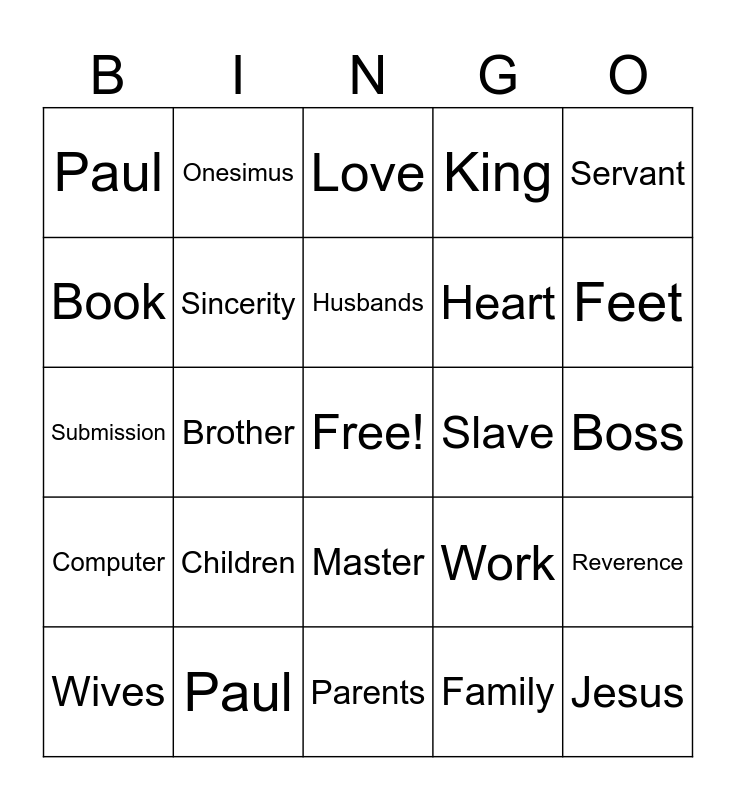 | B | I | N | G | O |
|---|---|---|---|---|
| Paul | Onesimus | Love | King | Servant |
| Book | Sincerity | Husbands | Heart | Feet |
| Submission | Brother | Free! | Slave | Boss |
| Computer | Children | Master | Work | Reverence |
| Wives | Paul | Parents | Family | Jesus |